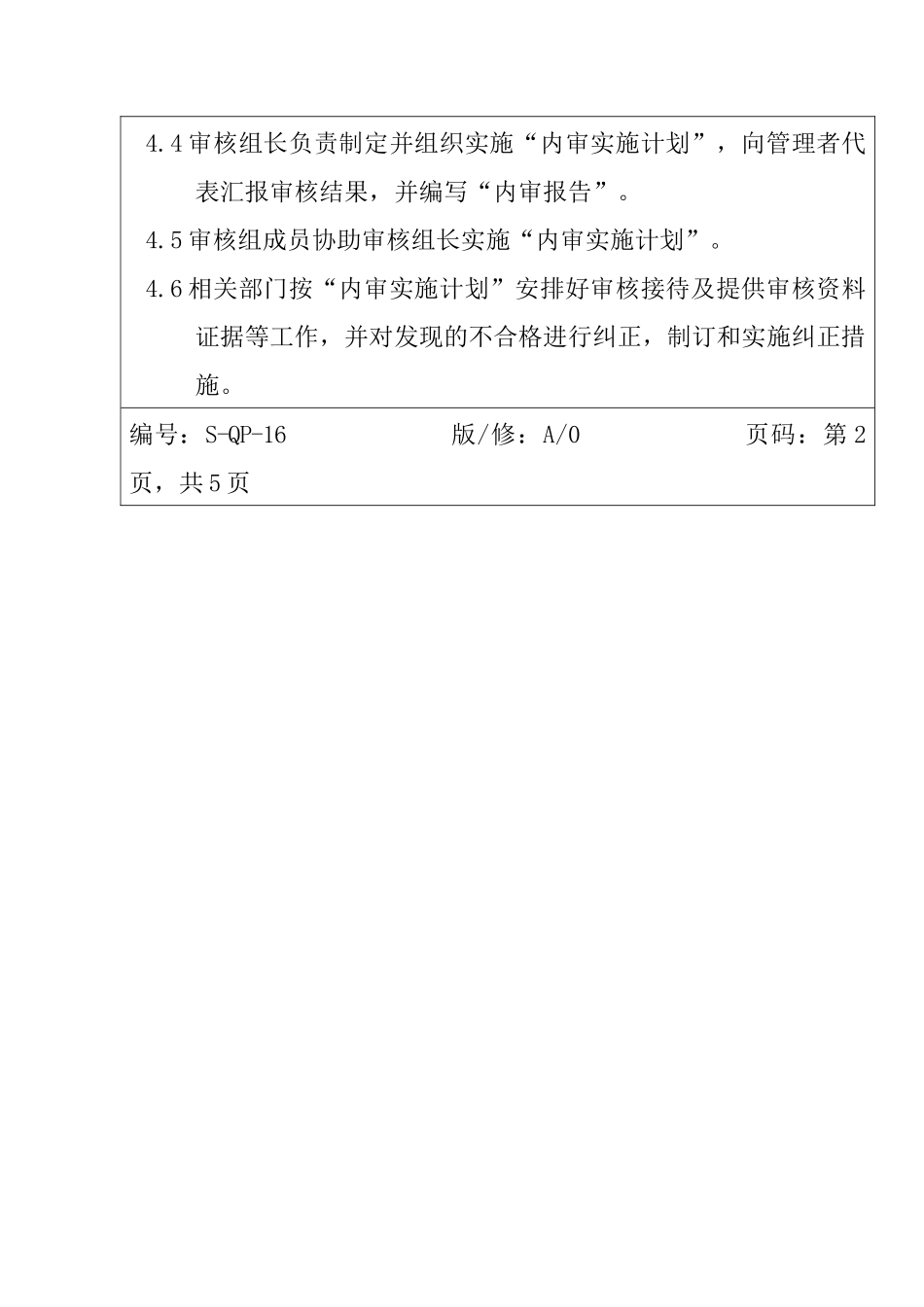 4.4 审核组长负责制定并组织实施“内审实施计划”，向管理者代表汇报审核结果，并编写“内审报告”。

4.5 审核组成员协助审核组长实施“内审实施计划”。

4.6 相关部门按“内审实施计划”安排好审核接待及提供审核资料证据等工作，并对发现的不合格进行纠正，制订和实施纠正措施。

编号：S-QP-16 版/修：A/0 页码：第 2 页，共 5 页